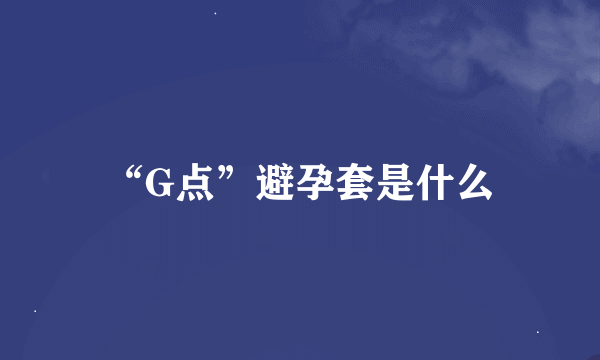 “G点”避孕套是什么